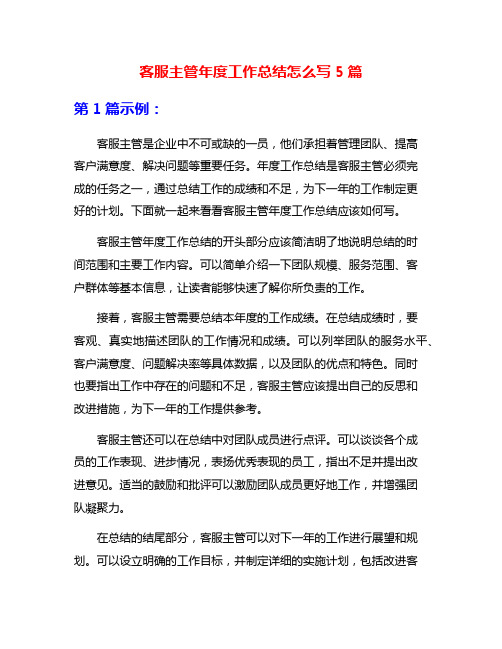 客服主管年度工作总结怎么写 5 篇

第 1 篇示例：

客服主管是企业中不可或缺的一员，他们承担着管理团队、提高客户满意度、解决问题等重要任务。年度工作总结是客服主管必须完成的任务之一，通过总结工作的成绩和不足，为下一年的工作制定更好的计划。下面就一起来看看客服主管年度工作总结应该如何写。

客服主管年度工作总结的开头部分应该简洁明了地说明总结的时间范围和主要工作内容。可以简单介绍一下团队规模、服务范围、客户群体等基本信息，让读者能够快速了解你所负责的工作。

接着，客服主管需要总结本年度的工作成绩。在总结成绩时，要客观、真实地描述团队的工作情况和成绩。可以列举团队的服务水平、客户满意度、问题解决率等具体数据，以及团队的优点和特色。同时也要指出工作中存在的问题和不足，客服主管应该提出自己的反思和改进措施，为下一年的工作提供参考。

客服主管还可以在总结中对团队成员进行点评。可以谈谈各个成员的工作表现、进步情况，表扬优秀表现的员工，指出不足并提出改进意见。适当的鼓励和批评可以激励团队成员更好地工作，并增强团队凝聚力。

在总结的结尾部分，客服主管可以对下一年的工作进行展望和规划。可以设立明确的工作目标，并制定详细的实施计划，包括改进客